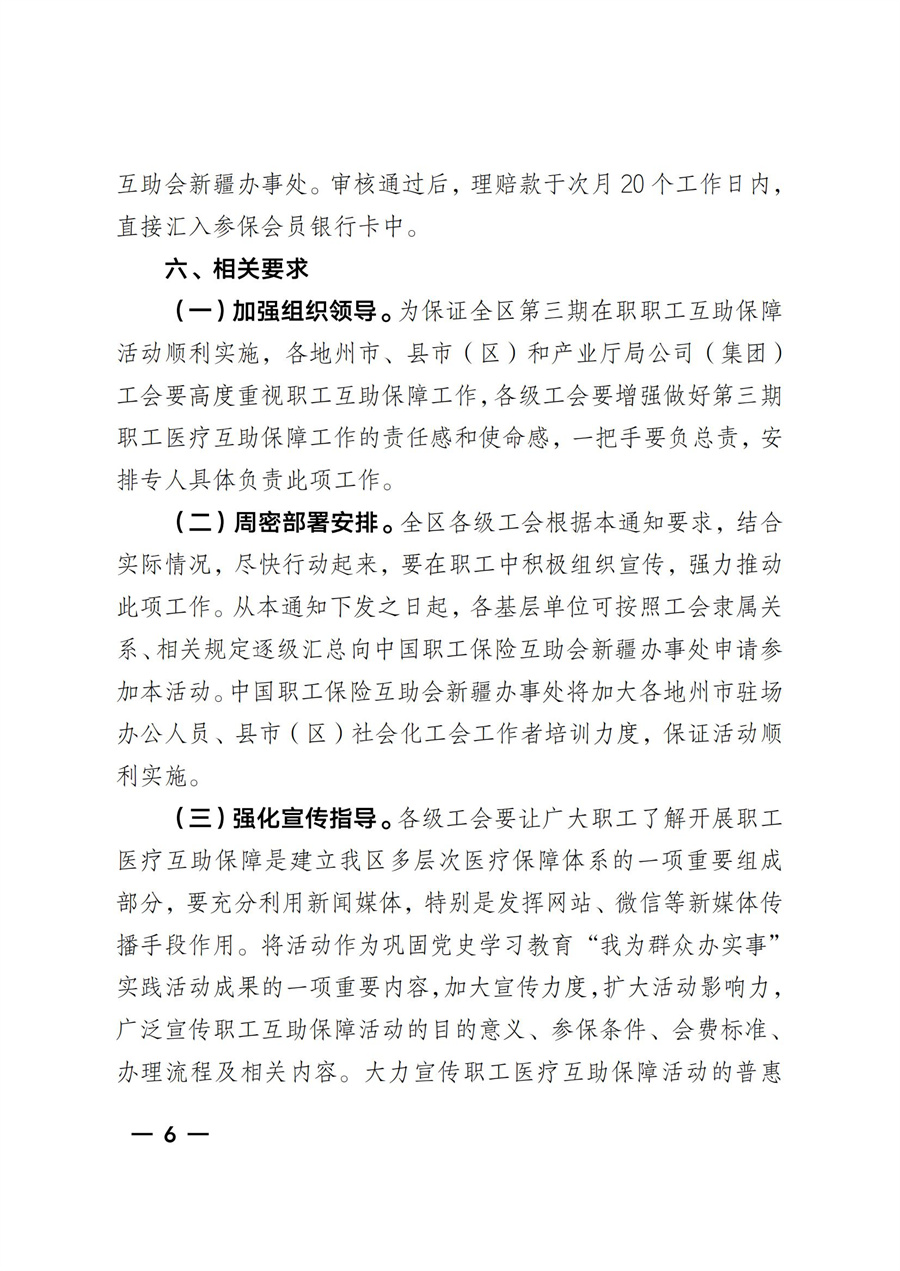 互助会新疆办事处。审核通过后，理赔款于次月 20 个工作日内，直接汇入参保会员银行卡中。

六、相关要求

（一）加强组织领导。为保证全区第三期在职职工互助保障活动顺利实施，各地州市、县市（区）和产业厅局公司（集团）工会要高度重视职工互助保障工作，各级工会要增强做好第三期职工医疗互助保障工作的责任感和使命感，一把手要负总责，安排专人具体负责此项工作。

（二）周密部署安排。全区各级工会根据本通知要求，结合实际情况，尽快行动起来，要在职工中积极组织宣传，强力推动此项工作。从本通知下发之日起，各基层单位可按照工会隶属关系、相关规定逐级汇总向中国职工保险互助会新疆办事处申请参加本活动。中国职工保险互助会新疆办事处将加大各地州市驻场办公人员、县市（区）社会化工会工作者培训力度，保证活动顺利实施。

（三）强化宣传指导。各级工会要让广大职工了解开展职工医疗互助保障是建立我区多层次医疗保障体系的一项重要组成部分，要充分利用新闻媒体，特别是发挥网站、微信等新媒体传播手段作用。将活动作为巩固党史学习教育“我为群众办实事”实践活动成果的一项重要内容，加大宣传力度，扩大活动影响力，广泛宣传职工互助保障活动的目的意义、参保条件、会费标准、办理流程及相关内容。大力宣传职工医疗互助保障活动的普惠

— 6 —